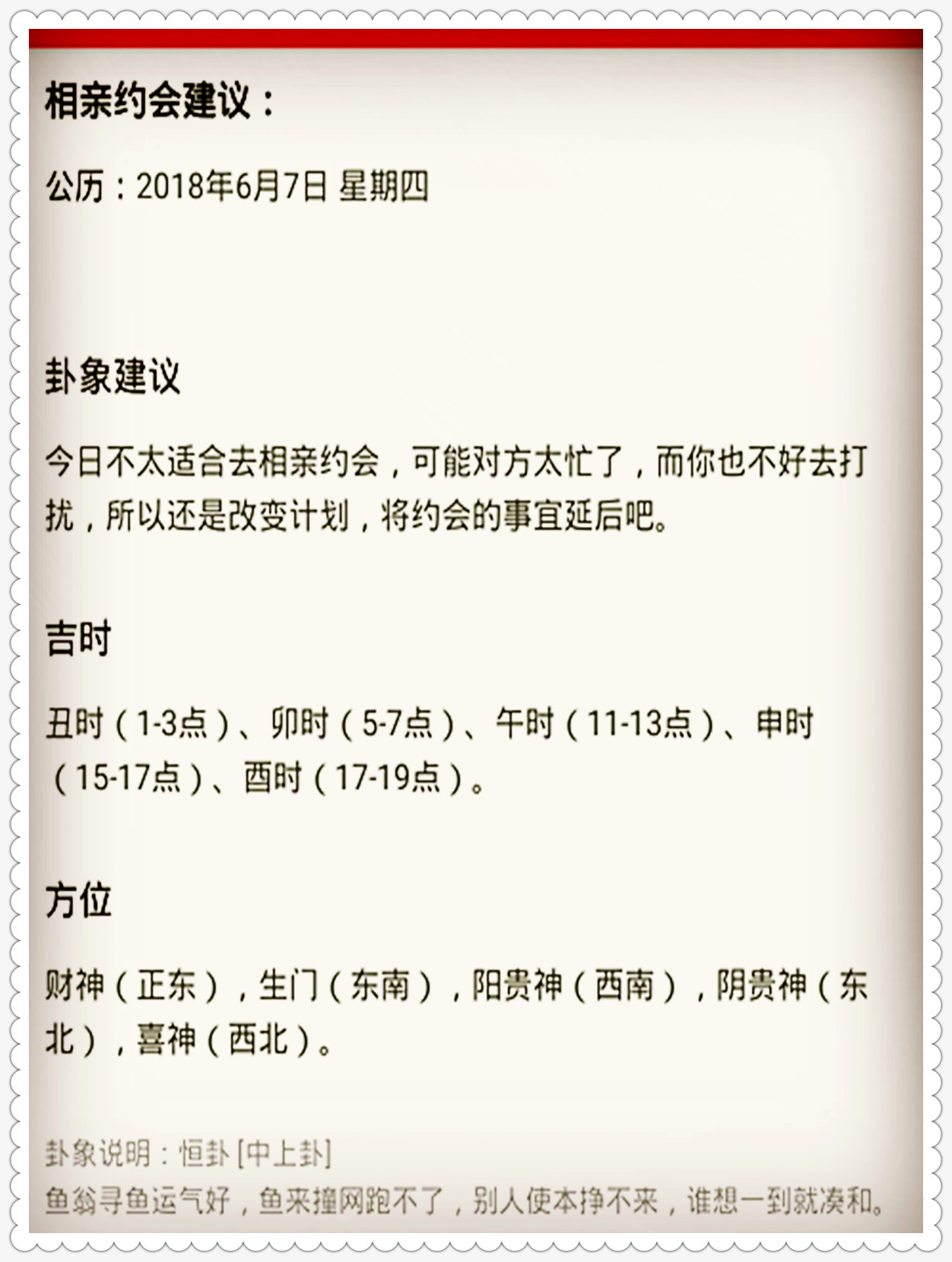 相亲约会建议：

公历：2018年6月7日 星期四

卦象建议

今日不太适合去相亲约会，可能对方太忙了，而你也不好去打扰，所以还是改变计划，将约会的事宜延后吧。

吉时

丑时（1-3点）、卯时（5-7点）、午时（11-13点）、申时（15-17点）、酉时（17-19点）。

方位

财神（正东），生门（东南），阳贵神（西南），阴贵神（东北），喜神（西北）。

卦象说明：恒卦 [中上卦]
鱼翁寻鱼运气好，鱼来撞网跑不了，别人使本挣不来，谁想一到就凑和。